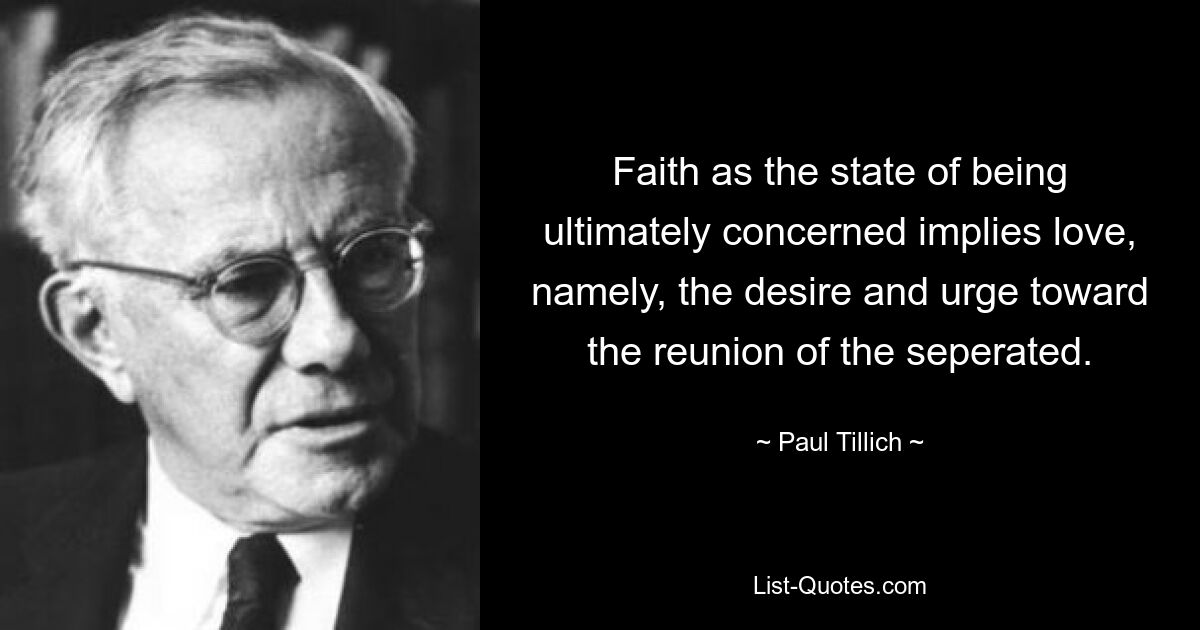 Faith as the state of being ultimately concerned implies love, namely, the desire and urge toward the reunion of the seperated.

~ Paul Tillich ~

List-Quotes.com